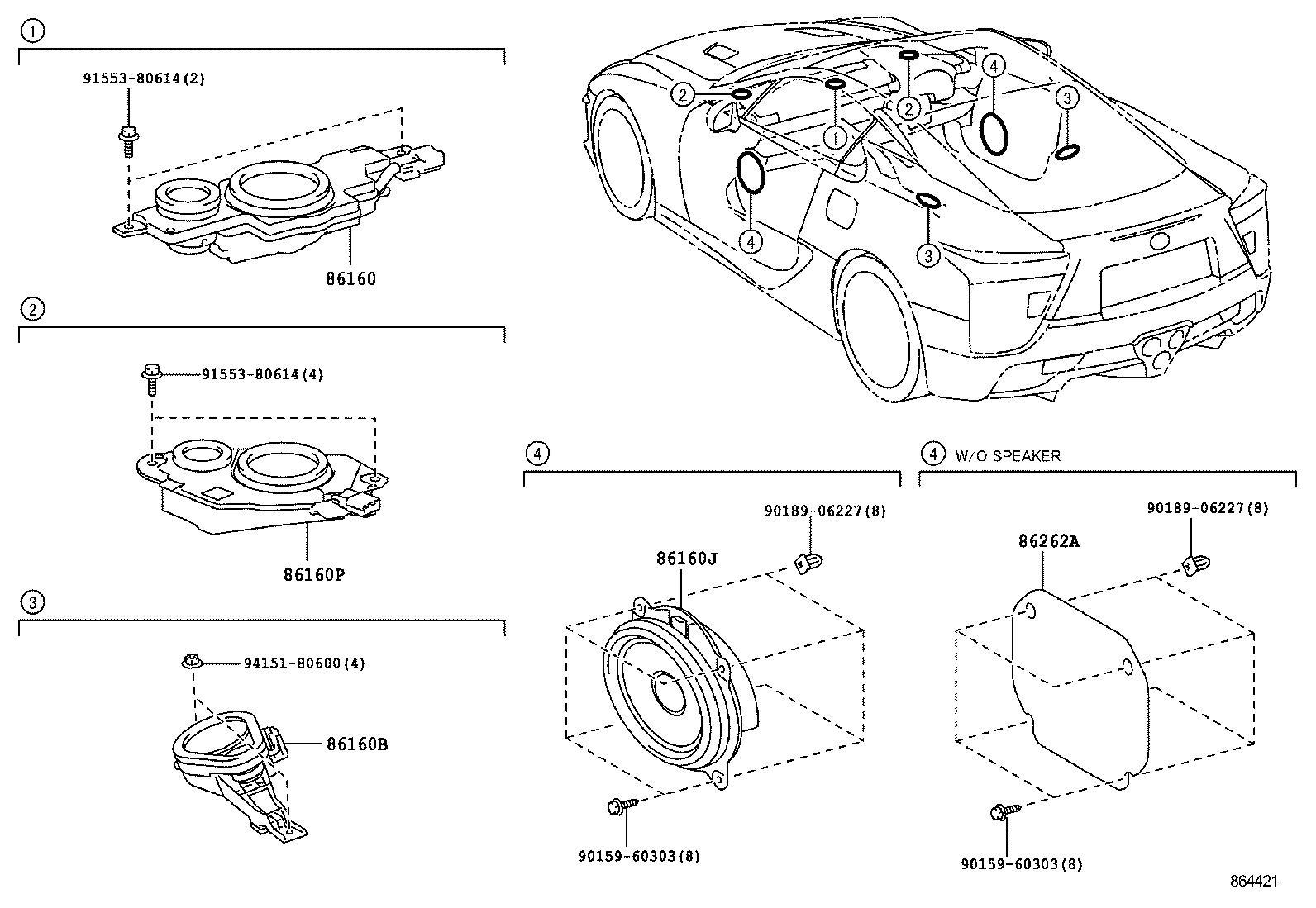 1
91553-80614(2)
86160

2
91553-80614(4)
86160P

3
94151-80600(4)
86160B

2
1
2
4
3
4
3

4
90189-06227(8)
86160J
90159-60303(8)

4 W/O SPEAKER
90189-06227(8)
86262A
90159-60303(8)

864421